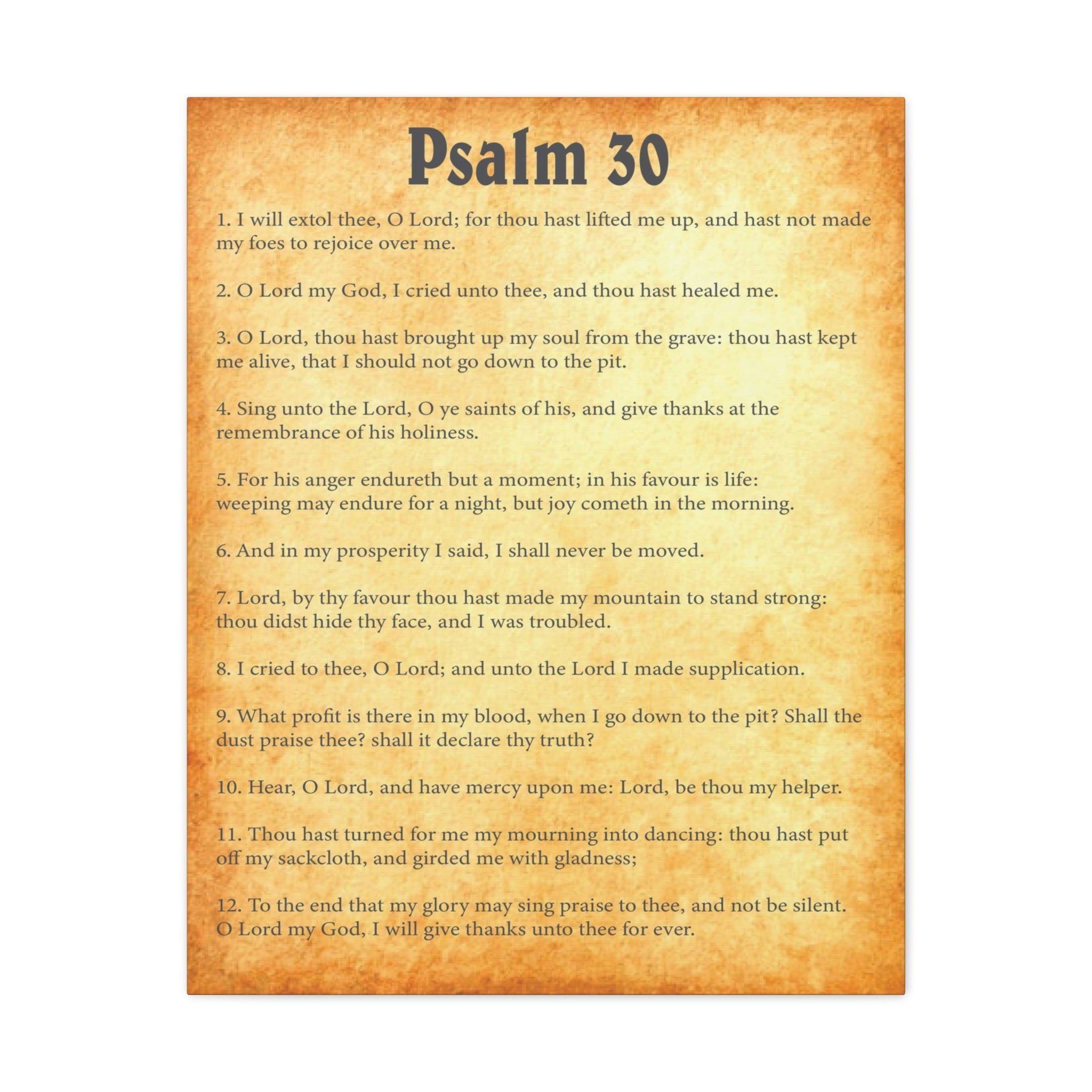 Psalm 30

1. I will extol thee, O Lord; for thou hast lifted me up, and hast not made my foes to rejoice over me.

2. O Lord my God, I cried unto thee, and thou hast healed me.

3. O Lord, thou hast brought up my soul from the grave: thou hast kept me alive, that I should not go down to the pit.

4. Sing unto the Lord, O ye saints of his, and give thanks at the remembrance of his holiness.

5. For his anger endureth but a moment; in his favour is life: weeping may endure for a night, but joy cometh in the morning.

6. And in my prosperity I said, I shall never be moved.

7. Lord, by thy favour thou hast made my mountain to stand strong: thou didst hide thy face, and I was troubled.

8. I cried to thee, O Lord; and unto the Lord I made supplication.

9. What profit is there in my blood, when I go down to the pit? Shall the dust praise thee? shall it declare thy truth?

10. Hear, O Lord, and have mercy upon me: Lord, be thou my helper.

11. Thou hast turned for me my mourning into dancing: thou hast put off my sackcloth, and girded me with gladness;

12. To the end that my glory may sing praise to thee, and not be silent. O Lord my God, I will give thanks unto thee for ever.